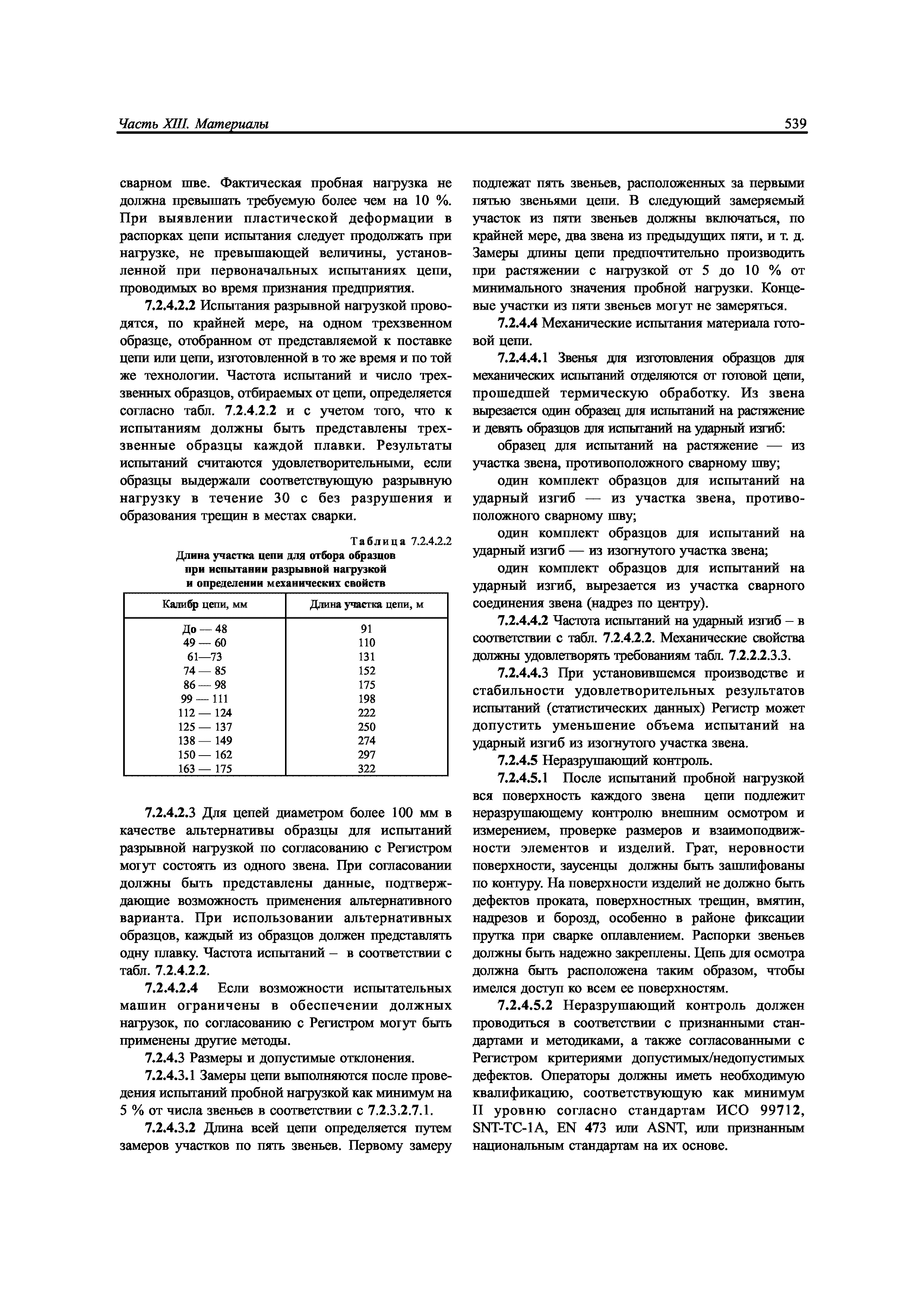 Часть XIII. Материалы

539

сварном шве. Фактическая пробная нагрузка не должна превышать требуемую более чем на 10 %. При выявлении пластической деформации в распорках цепи испытания следует продолжать при нагрузке, не превышающей величины, установленной при первоначальных испытаниях цепи, проводимых во время признания предприятия.

7.2.4.2.2 Испытания разрывной нагрузкой проводятся, по крайней мере, на одном трехзвенном образце, отобранном от представляемой к поставке цепи или цепи, изготовленной в то же время и по той же технологии. Частота испытаний и число трехзвенных образцов, отбираемых от цепи, определяется согласно табл. 7.2.4.2.2 и с учетом того, что к испытаниям должны быть представлены трехзвенные образцы каждой плавки. Результаты испытаний считаются удовлетворительными, если образцы выдержали соответствующую разрывную нагрузку в течение 30 с без разрушения и образования трещин в местах сварки.

Таблица 7.2.4.2.2
Длина участка цепи для отбора образцов при испытании разрывной нагрузкой и определении механических свойств

| Калибр цепи, мм | Длина участка цепи, м |
|---|---|
| До — 48 | 91 |
| 49 — 60 | 110 |
| 61—73 | 131 |
| 74 — 85 | 152 |
| 86 — 98 | 175 |
| 99 — 111 | 198 |
| 112 — 124 | 222 |
| 125 — 137 | 250 |
| 138 — 149 | 274 |
| 150 — 162 | 297 |
| 163 — 175 | 322 |

7.2.4.2.3 Для цепей диаметром более 100 мм в качестве альтернативы образцы для испытаний разрывной нагрузкой по согласованию с Регистром могут состоять из одного звена. При согласовании должны быть представлены данные, подтверждающие возможность применения альтернативного варианта. При использовании альтернативных образцов, каждый из образцов должен представлять одну плавку. Частота испытаний – в соответствии с табл. 7.2.4.2.2.

7.2.4.2.4 Если возможности испытательных машин ограничены в обеспечении должных нагрузок, по согласованию с Регистром могут быть применены другие методы.

7.2.4.3 Размеры и допустимые отклонения.

7.2.4.3.1 Замеры цепи выполняются после проведения испытаний пробной нагрузкой как минимум на 5 % от числа звеньев в соответствии с 7.2.3.2.7.1.

7.2.4.3.2 Длина всей цепи определяется путем замеров участков по пять звеньев. Первому замеру подлежат пять звеньев, расположенных за первыми пятью звеньями цепи. В следующий замеряемый участок из пяти звеньев должны включаться, по крайней мере, два звена из предыдущих пяти, и т. д. Замеры длины цепи предпочтительно производить при растяжении с нагрузкой от 5 до 10 % от минимального значения пробной нагрузки. Концевые участки из пяти звеньев могут не замеряться.

7.2.4.4 Механические испытания материала готовой цепи.

7.2.4.4.1 Звенья для изготовления образцов для механических испытаний отделяются от готовой цепи, прошедшей термическую обработку. Из звена вырезается один образец для испытаний на растяжение и девять образцов для испытаний на ударный изгиб:

образец для испытаний на растяжение — из участка звена, противоположного сварному шву;

один комплект образцов для испытаний на ударный изгиб — из участка звена, противоположного сварному шву;

один комплект образцов для испытаний на ударный изгиб — из изогнутого участка звена;

один комплект образцов для испытаний на ударный изгиб, вырезается из участка сварного соединения звена (надрез по центру).

7.2.4.4.2 Частота испытаний на ударный изгиб – в соответствии с табл. 7.2.4.2.2. Механические свойства должны удовлетворять требованиям табл. 7.2.2.2.3.3.

7.2.4.4.3 При установившемся производстве и стабильности удовлетворительных результатов испытаний (статистических данных) Регистр может допустить уменьшение объема испытаний на ударный изгиб из изогнутого участка звена.

7.2.4.5 Неразрушающий контроль.

7.2.4.5.1 После испытаний пробной нагрузкой вся поверхность каждого звена цепи подлежит неразрушающему контролю внешним осмотром и измерением, проверке размеров и взаимоподвижности элементов и изделий. Грат, неровности поверхности, заусенцы должны быть зашлифованы по контуру. На поверхности изделий не должно быть дефектов проката, поверхностных трещин, вмятин, надрезов и борозд, особенно в районе фиксации прутка при сварке оплавлением. Распорки звеньев должны быть надежно закреплены. Цепь для осмотра должна быть расположена таким образом, чтобы имелся доступ ко всем ее поверхностям.

7.2.4.5.2 Неразрушающий контроль должен проводиться в соответствии с признанными стандартами и методиками, а также согласованными с Регистром критериями допустимых/недопустимых дефектов. Операторы должны иметь необходимую квалификацию, соответствующую как минимум II уровню согласно стандартам ИСО 99712, SNT-TC-1A, EN 473 или ASNT, или признанным национальным стандартам на их основе.